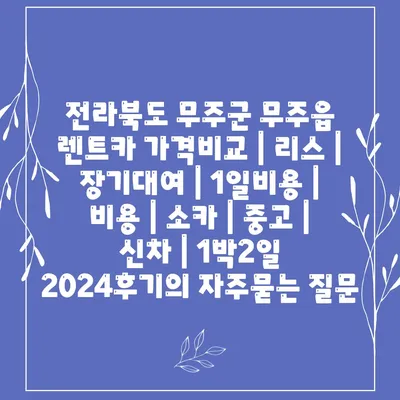 전라북도 무주군 무주읍 렌트카 가격비교 | 리스 | 장기대여 | 1일비용 | 비용 | 소카 | 중고 | 신차 | 1박2일 2024후기의 자주묻는 질문